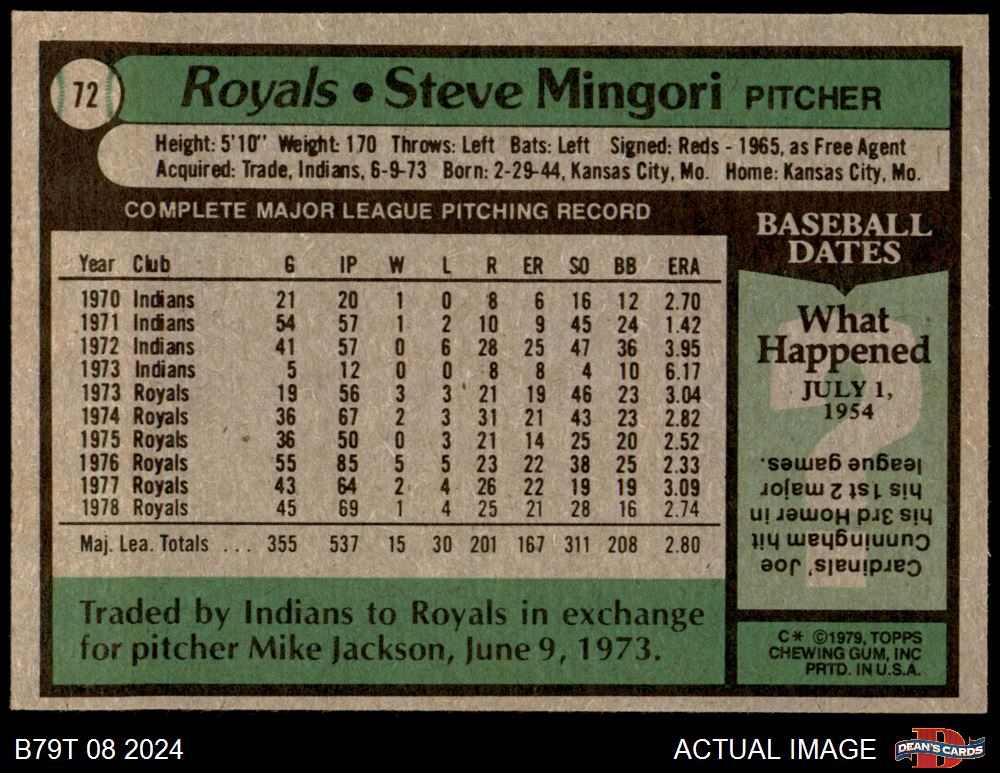 72

Royals • Steve Mingori PITCHER

Height: 5'10" Weight: 170 Throws: Left Bats: Left Signed: Reds - 1965, as Free Agent
Acquired: Trade, Indians, 6-9-73 Born: 2-29-44, Kansas City, Mo. Home: Kansas City, Mo.

COMPLETE MAJOR LEAGUE PITCHING RECORD

| Year | Club | G | IP | W | L | R | ER | SO | BB | ERA |
|---|---|---|---|---|---|---|---|---|---|---|
| 1970 | Indians | 21 | 20 | 1 | 0 | 8 | 6 | 16 | 12 | 2.70 |
| 1971 | Indians | 54 | 57 | 1 | 2 | 10 | 9 | 45 | 24 | 1.42 |
| 1972 | Indians | 41 | 57 | 0 | 6 | 28 | 25 | 47 | 36 | 3.95 |
| 1973 | Indians | 5 | 12 | 0 | 0 | 8 | 8 | 4 | 10 | 6.17 |
| 1973 | Royals | 19 | 56 | 3 | 3 | 21 | 19 | 46 | 23 | 3.04 |
| 1974 | Royals | 36 | 67 | 2 | 3 | 31 | 21 | 43 | 23 | 2.82 |
| 1975 | Royals | 36 | 50 | 0 | 3 | 21 | 14 | 25 | 20 | 2.52 |
| 1976 | Royals | 55 | 85 | 5 | 5 | 23 | 22 | 38 | 25 | 2.33 |
| 1977 | Royals | 43 | 64 | 2 | 4 | 26 | 22 | 19 | 19 | 3.09 |
| 1978 | Royals | 45 | 69 | 1 | 4 | 25 | 21 | 28 | 16 | 2.74 |
| Maj. Lea. Totals | | 355 | 537 | 15 | 30 | 201 | 167 | 311 | 208 | 2.80 |

Traded by Indians to Royals in exchange for pitcher Mike Jackson, June 9, 1973.

BASEBALL DATES

What Happened

JULY 1, 1954

Cardinals' Joe Cunningham hit his 3rd Homer in his 1st 2 major league games.

C* ©1979, TOPPS CHEWING GUM, INC PRTD. IN U.S.A.

B79T 08 2024

ACTUAL IMAGE

DEAN'S CARDS